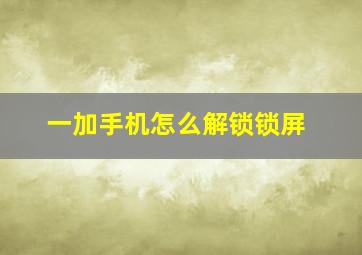 一加手机怎么解锁锁屏